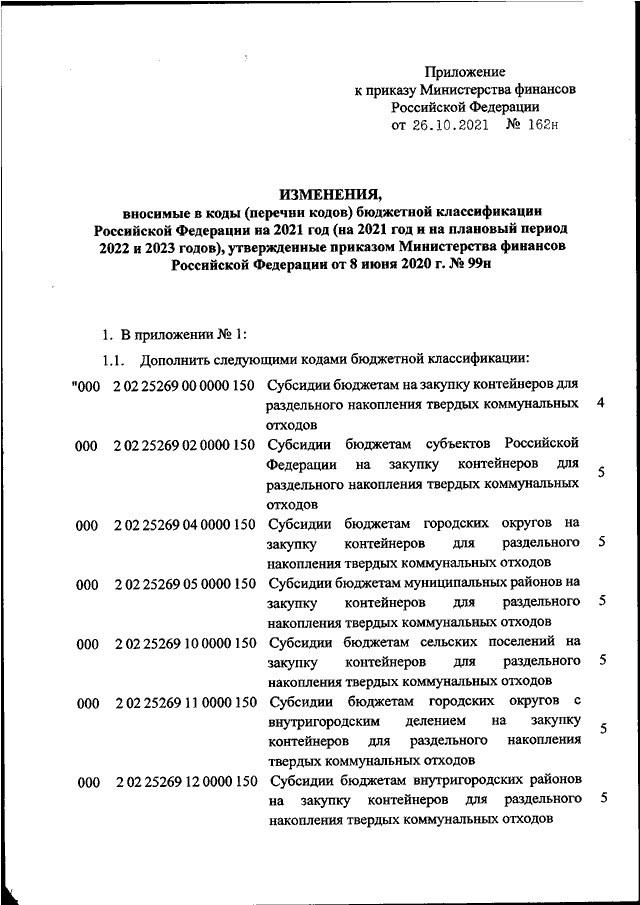 Приложение
к приказу Министерства финансов
Российской Федерации
от 26.10.2021 № 162н

ИЗМЕНЕНИЯ,
вносимые в коды (перечни кодов) бюджетной классификации Российской Федерации на 2021 год (на 2021 год и на плановый период 2022 и 2023 годов), утвержденные приказом Министерства финансов Российской Федерации от 8 июня 2020 г. № 99н

1. В приложении № 1:

1.1. Дополнить следующими кодами бюджетной классификации:

| | | | |
|---|---|---|---|
| "000 | 2 02 25269 00 0000 150 | Субсидии бюджетам на закупку контейнеров для раздельного накопления твердых коммунальных отходов | 4 |
| 000 | 2 02 25269 02 0000 150 | Субсидии бюджетам субъектов Российской Федерации на закупку контейнеров для раздельного накопления твердых коммунальных отходов | 5 |
| 000 | 2 02 25269 04 0000 150 | Субсидии бюджетам городских округов на закупку контейнеров для раздельного накопления твердых коммунальных отходов | 5 |
| 000 | 2 02 25269 05 0000 150 | Субсидии бюджетам муниципальных районов на закупку контейнеров для раздельного накопления твердых коммунальных отходов | 5 |
| 000 | 2 02 25269 10 0000 150 | Субсидии бюджетам сельских поселений на закупку контейнеров для раздельного накопления твердых коммунальных отходов | 5 |
| 000 | 2 02 25269 11 0000 150 | Субсидии бюджетам городских округов с внутригородским делением на закупку контейнеров для раздельного накопления твердых коммунальных отходов | 5 |
| 000 | 2 02 25269 12 0000 150 | Субсидии бюджетам внутригородских районов на закупку контейнеров для раздельного накопления твердых коммунальных отходов | 5 |